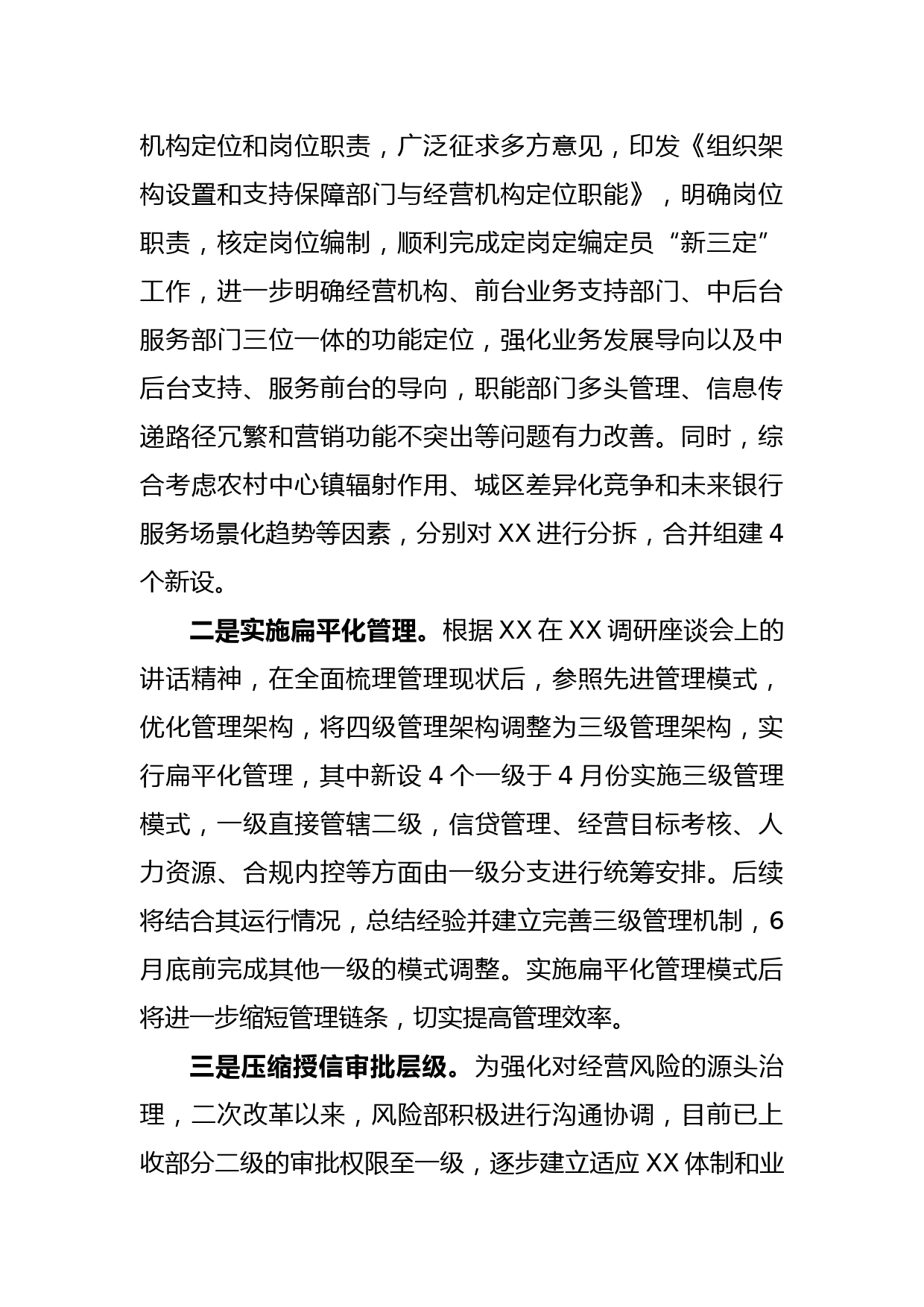 机构定位和岗位职责，广泛征求多方意见，印发《组织架构设置和支持保障部门与经营机构定位职能》，明确岗位职责，核定岗位编制，顺利完成定岗定编定员“新三定”工作，进一步明确经营机构、前台业务支持部门、中后台服务部门三位一体的功能定位，强化业务发展导向以及中后台支持、服务前台的导向，职能部门多头管理、信息传递路径冗繁和营销功能不突出等问题有力改善。同时，综合考虑农村中心镇辐射作用、城区差异化竞争和未来银行服务场景化趋势等因素，分别对 XX 进行分拆，合并组建 4 个新设。

二是实施扁平化管理。根据 XX 在 XX 调研座谈会上的讲话精神，在全面梳理管理现状后，参照先进管理模式，优化管理架构，将四级管理架构调整为三级管理架构，实行扁平化管理，其中新设 4 个一级于 4 月份实施三级管理模式，一级直接管辖二级，信贷管理、经营目标考核、人力资源、合规内控等方面由一级分支进行统筹安排。后续将结合其运行情况，总结经验并建立完善三级管理机制，6 月底前完成其他一级的模式调整。实施扁平化管理模式后将进一步缩短管理链条，切实提高管理效率。

三是压缩授信审批层级。为强化对经营风险的源头治理，二次改革以来，风险部积极进行沟通协调，目前已上收部分二级的审批权限至一级，逐步建立适应 XX 体制和业